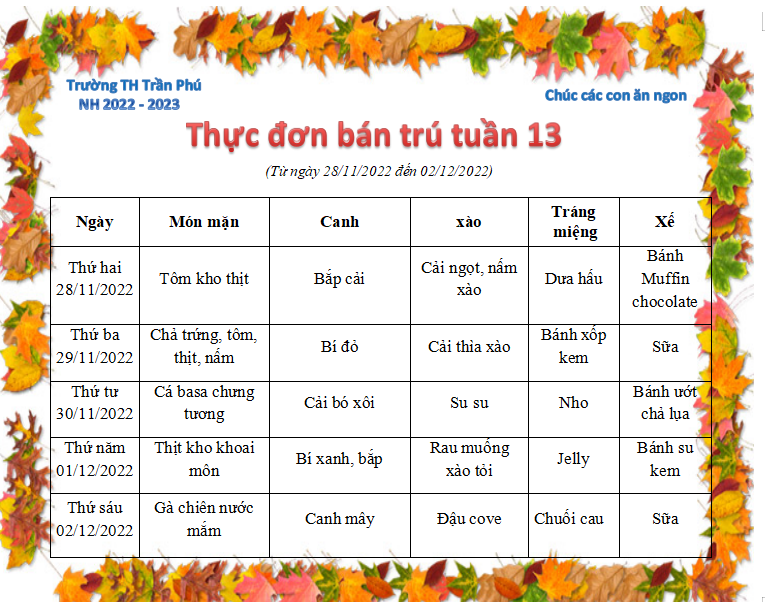 Trường TH Trần Phú
NH 2022 - 2023

Chúc các con ăn ngon

Thực đơn bán trú tuần 13

(Từ ngày 28/11/2022 đến 02/12/2022)

| Ngày | Món mặn | Canh | xào | Tráng miệng | Xế |
|---|---|---|---|---|---|
| Thứ hai 28/11/2022 | Tôm kho thịt | Bắp cải | Cải ngọt, nấm xào | Dưa hấu | Bánh Muffin chocolate |
| Thứ ba 29/11/2022 | Chả trứng, tôm, thịt, nấm | Bí đỏ | Cải thìa xào | Bánh xốp kem | Sữa |
| Thứ tư 30/11/2022 | Cá basa chưng tương | Cải bó xôi | Su su | Nho | Bánh ướt chả lụa |
| Thứ năm 01/12/2022 | Thịt kho khoai môn | Bí xanh, bắp | Rau muống xào tỏi | Jelly | Bánh su kem |
| Thứ sáu 02/12/2022 | Gà chiên nước mắm | Canh mây | Đậu cove | Chuối cau | Sữa |